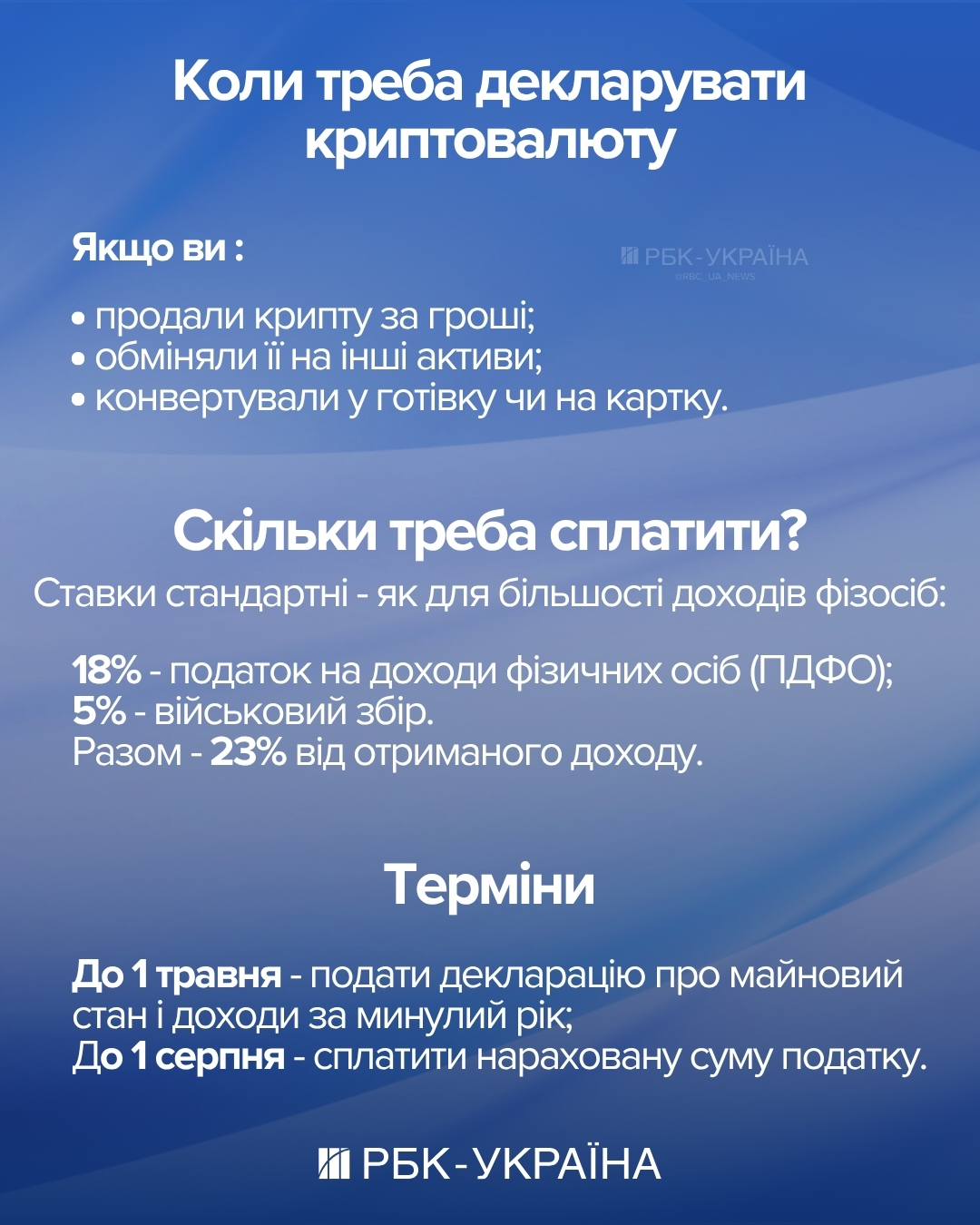 Коли треба декларувати криптовалюту

Якщо ви :

РБК-УКРАЇНА
@RBC_UA_NEWS

• продали крипту за гроші;
• обміняли її на інші активи;
• конвертували у готівку чи на картку.

Скільки треба сплатити?

Ставки стандартні - як для більшості доходів фізосіб:

18% - податок на доходи фізичних осіб (ПДФО);
5% - військовий збір.
Разом - 23% від отриманого доходу.

Терміни

До 1 травня - подати декларацію про майновий стан і доходи за минулий рік;
До 1 серпня - сплатити нараховану суму податку.

РБК-УКРАЇНА